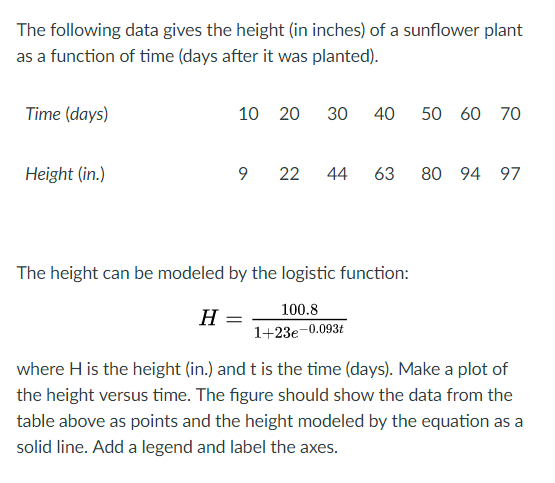 The following data gives the height (in inches) of a sunflower plant as a function of time (days after it was planted).

| Time (days) | 10 | 20 | 30 | 40 | 50 | 60 | 70 |
|---|---|---|---|---|---|---|---|
| Height (in.) | 9 | 22 | 44 | 63 | 80 | 94 | 97 |

The height can be modeled by the logistic function:

$H = \frac{100.8}{1+23e^{-0.093t}}$

where H is the height (in.) and t is the time (days). Make a plot of the height versus time. The figure should show the data from the table above as points and the height modeled by the equation as a solid line. Add a legend and label the axes.